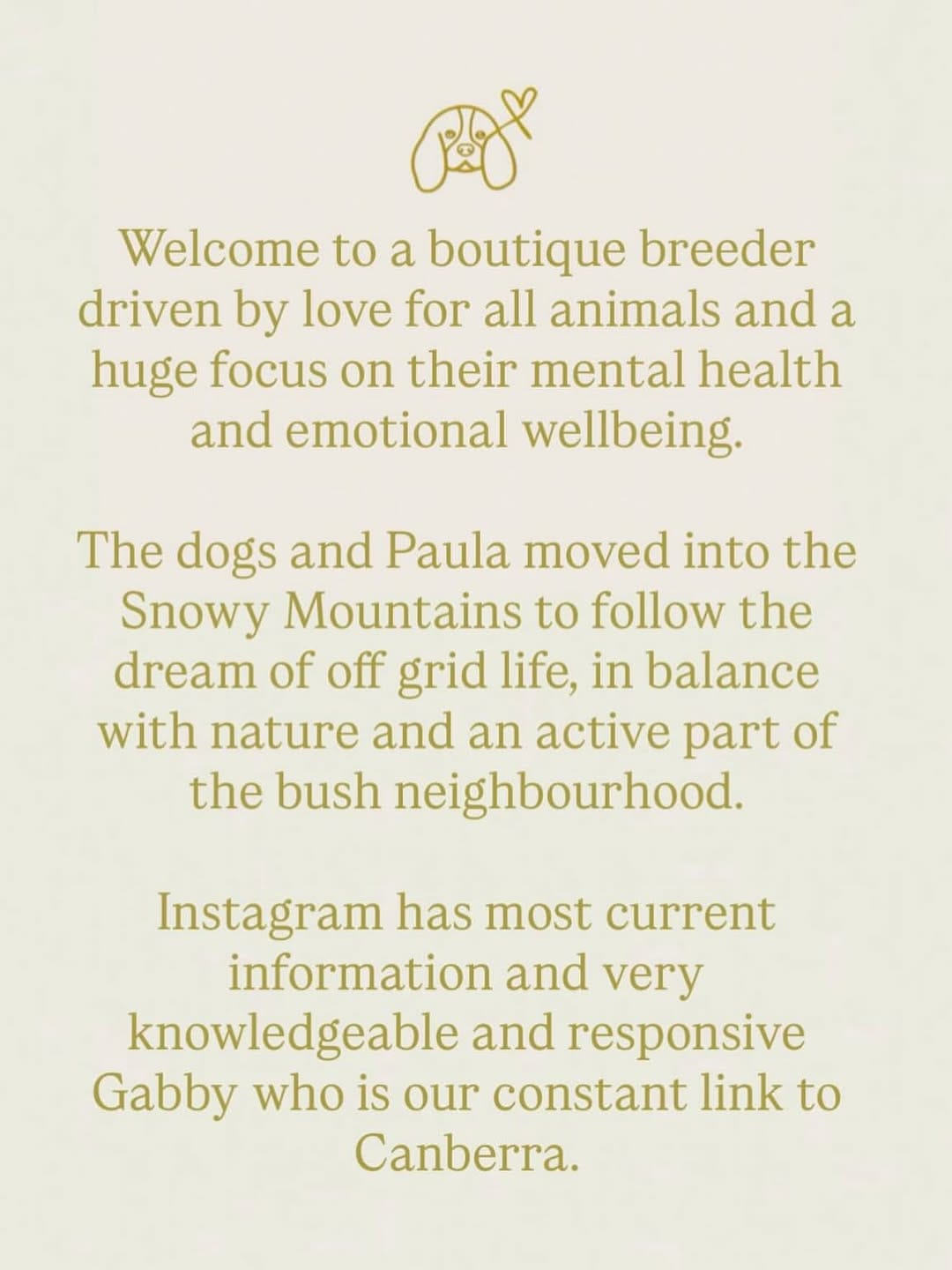 Welcome to a boutique breeder driven by love for all animals and a huge focus on their mental health and emotional wellbeing.

The dogs and Paula moved into the Snowy Mountains to follow the dream of off grid life, in balance with nature and an active part of the bush neighbourhood.

Instagram has most current information and very knowledgeable and responsive Gabby who is our constant link to Canberra.